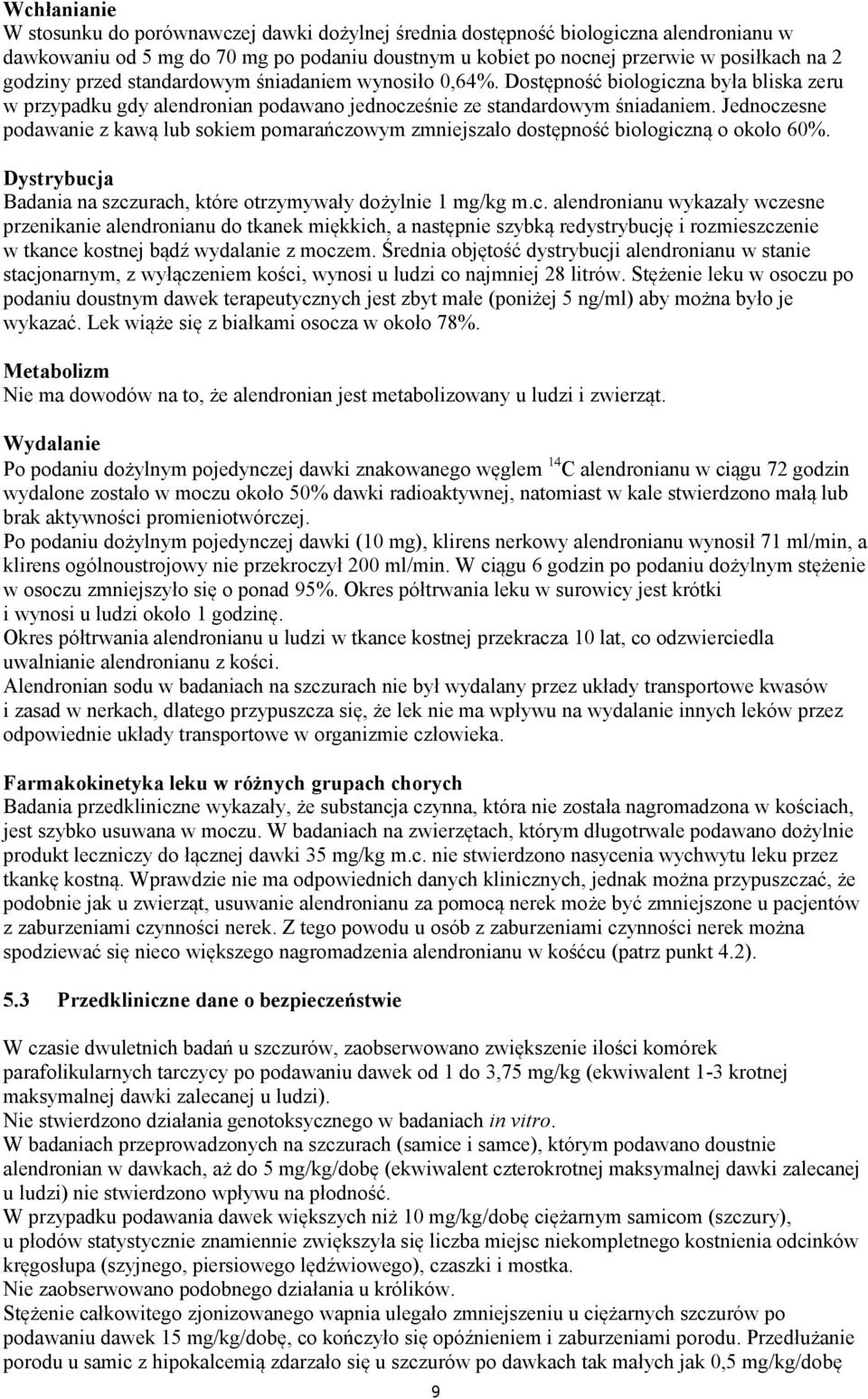 Wchłanianie
W stosunku do porównawczej dawki dożylnej średnia dostępność biologiczna alendronianu w dawkowaniu od 5 mg do 70 mg po podaniu doustnym u kobiet po nocnej przerwie w posiłkach na 2 godziny przed standardowym śniadaniem wynosiło 0,64%. Dostępność biologiczna była bliska zeru w przypadku gdy alendronian podawano jednocześnie ze standardowym śniadaniem. Jednoczesne podawanie z kawą lub sokiem pomarańczowym zmniejszało dostępność biologiczną o około 60%.

Dystrybucja
Badania na szczurach, które otrzymywały dożylnie 1 mg/kg m.c. alendronianu wykazały wczesne przenikanie alendronianu do tkanek miękkich, a następnie szybką redystrybucję i rozmieszczenie w tkance kostnej bądź wydalanie z moczem. Średnia objętość dystrybucji alendronianu w stanie stacjonarnym, z wyłączeniem kości, wynosi u ludzi co najmniej 28 litrów. Stężenie leku w osoczu po podaniu doustnym dawek terapeutycznych jest zbyt małe (poniżej 5 ng/ml) aby można było je wykazać. Lek wiąże się z białkami osocza w około 78%.

Metabolizm
Nie ma dowodów na to, że alendronian jest metabolizowany u ludzi i zwierząt.

Wydalanie
Po podaniu dożylnym pojedynczej dawki znakowanego węglem $^{14}C$ alendronianu w ciągu 72 godzin wydalone zostało w moczu około 50% dawki radioaktywnej, natomiast w kale stwierdzono małą lub brak aktywności promieniotwórczej.
Po podaniu dożylnym pojedynczej dawki (10 mg), klirens nerkowy alendronianu wynosił 71 ml/min, a klirens ogólnoustrojowy nie przekroczył 200 ml/min. W ciągu 6 godzin po podaniu dożylnym stężenie w osoczu zmniejszyło się o ponad 95%. Okres półtrwania leku w surowicy jest krótki i wynosi u ludzi około 1 godzinę.
Okres półtrwania alendronianu u ludzi w tkance kostnej przekracza 10 lat, co odzwierciedla uwalnianie alendronianu z kości.
Alendronian sodu w badaniach na szczurach nie był wydalany przez układy transportowe kwasów i zasad w nerkach, dlatego przypuszcza się, że lek nie ma wpływu na wydalanie innych leków przez odpowiednie układy transportowe w organizmie człowieka.

Farmakokinetyka leku w różnych grupach chorych
Badania przedkliniczne wykazały, że substancja czynna, która nie została nagromadzona w kościach, jest szybko usuwana w moczu. W badaniach na zwierzętach, którym długotrwale podawano dożylnie produkt leczniczy do łącznej dawki 35 mg/kg m.c. nie stwierdzono nasycenia wychwytu leku przez tkankę kostną. Wprawdzie nie ma odpowiednich danych klinicznych, jednak można przypuszczać, że podobnie jak u zwierząt, usuwanie alendronianu za pomocą nerek może być zmniejszone u pacjentów z zaburzeniami czynności nerek. Z tego powodu u osób z zaburzeniami czynności nerek można spodziewać się nieco większego nagromadzenia alendronianu w kośćcu (patrz punkt 4.2).

5.3 Przedkliniczne dane o bezpieczeństwie

W czasie dwuletnich badań u szczurów, zaobserwowano zwiększenie ilości komórek parafolikularnych tarczycy po podawaniu dawek od 1 do 3,75 mg/kg (ekwiwalent 1-3 krotnej maksymalnej dawki zalecanej u ludzi).
Nie stwierdzono działania genotoksycznego w badaniach in vitro.
W badaniach przeprowadzonych na szczurach (samice i samce), którym podawano doustnie alendronian w dawkach, aż do 5 mg/kg/dobę (ekwiwalent czterokrotnej maksymalnej dawki zalecanej u ludzi) nie stwierdzono wpływu na płodność.
W przypadku podawania dawek większych niż 10 mg/kg/dobę ciężarnym samicom (szczury), u płodów statystycznie znamiennie zwiększyła się liczba miejsc niekompletnego kostnienia odcinków kręgosłupa (szyjnego, piersiowego lędźwiowego), czaszki i mostka.
Nie zaobserwowano podobnego działania u królików.
Stężenie całkowitego zjonizowanego wapnia ulegało zmniejszeniu u ciężarnych szczurów po podawaniu dawek 15 mg/kg/dobę, co kończyło się opóźnieniem i zaburzeniami porodu. Przedłużanie porodu u samic z hipokalcemią zdarzało się u szczurów po dawkach tak małych jak 0,5 mg/kg/dobę

9